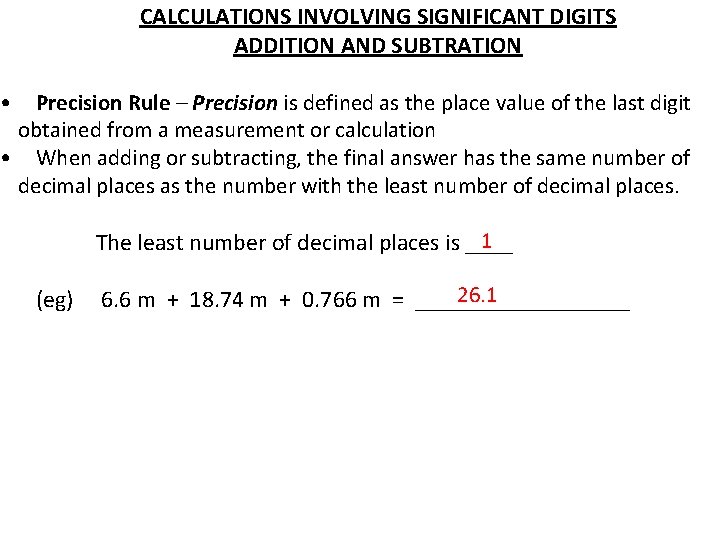 CALCULATIONS INVOLVING SIGNIFICANT DIGITS
ADDITION AND SUBTRATION

• Precision Rule – Precision is defined as the place value of the last digit obtained from a measurement or calculation
• When adding or subtracting, the final answer has the same number of decimal places as the number with the least number of decimal places.

The least number of decimal places is 1

(eg) 6.6 m + 18.74 m + 0.766 m = 26.1